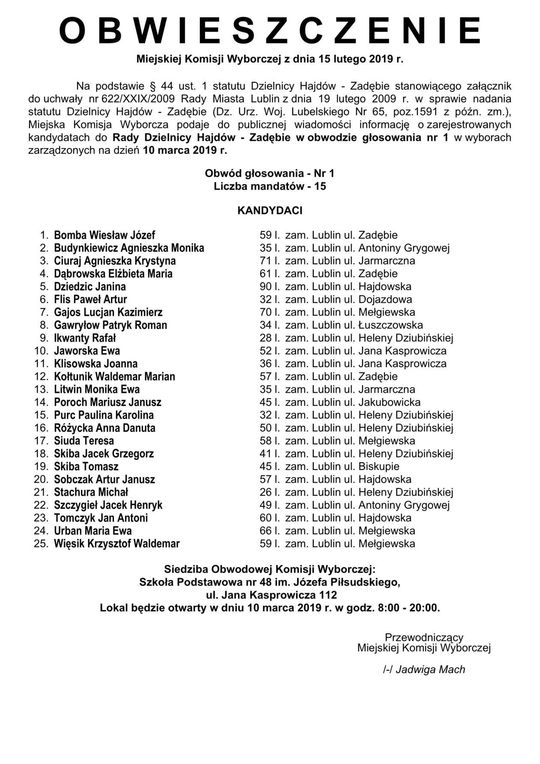 OBWIESZCZENIE

Miejskiej Komisji Wyborczej z dnia 15 lutego 2019 r.

Na podstawie § 44 ust. 1 statutu Dzielnicy Hajdów - Zadębie stanowiącego załącznik do uchwały nr 622/XXIX/2009 Rady Miasta Lublin z dnia 19 lutego 2009 r. w sprawie nadania statutu Dzielnicy Hajdów - Zadębie (Dz. Urz. Woj. Lubelskiego Nr 65, poz.1591 z późn. zm.), Miejska Komisja Wyborcza podaje do publicznej wiadomości informację o zarejestrowanych kandydatach do Rady Dzielnicy Hajdów - Zadębie w obwodzie głosowania nr 1 w wyborach zarządzonych na dzień 10 marca 2019 r.

Obwód głosowania - Nr 1
Liczba mandatów - 15

KANDYDACI

1. Bomba Wiesław Józef 59 l. zam. Lublin ul. Zadębie
2. Budynkiewicz Agnieszka Monika 35 l. zam. Lublin ul. Antoniny Grygowej
3. Ciuraj Agnieszka Krystyna 71 l. zam. Lublin ul. Jarmarczna
4. Dąbrowska Elżbieta Maria 61 l. zam. Lublin ul. Zadębie
5. Dziedzic Janina 90 l. zam. Lublin ul. Hajdowska
6. Flis Paweł Artur 32 l. zam. Lublin ul. Dojazdowa
7. Gajos Lucjan Kazimierz 70 l. zam. Lublin ul. Mełgiewska
8. Gawryłow Patryk Roman 34 l. zam. Lublin ul. Łuszczowska
9. Ikwanty Rafał 28 l. zam. Lublin ul. Heleny Dziubińskiej
10. Jaworska Ewa 52 l. zam. Lublin ul. Jana Kasprowicza
11. Klisowska Joanna 36 l. zam. Lublin ul. Jana Kasprowicza
12. Kołtunik Waldemar Marian 57 l. zam. Lublin ul. Zadębie
13. Litwin Monika Ewa 35 l. zam. Lublin ul. Jarmarczna
14. Poroch Mariusz Janusz 45 l. zam. Lublin ul. Jakubowicka
15. Purc Paulina Karolina 32 l. zam. Lublin ul. Heleny Dziubińskiej
16. Różycka Anna Danuta 50 l. zam. Lublin ul. Heleny Dziubińskiej
17. Siuda Teresa 58 l. zam. Lublin ul. Mełgiewska
18. Skiba Jacek Grzegorz 41 l. zam. Lublin ul. Heleny Dziubińskiej
19. Skiba Tomasz 45 l. zam. Lublin ul. Biskupie
20. Sobczak Artur Janusz 57 l. zam. Lublin ul. Hajdowska
21. Stachura Michał 26 l. zam. Lublin ul. Heleny Dziubińskiej
22. Szczygieł Jacek Henryk 49 l. zam. Lublin ul. Antoniny Grygowej
23. Tomczyk Jan Antoni 60 l. zam. Lublin ul. Hajdowska
24. Urban Maria Ewa 66 l. zam. Lublin ul. Mełgiewska
25. Więsik Krzysztof Waldemar 59 l. zam. Lublin ul. Mełgiewska

Siedziba Obwodowej Komisji Wyborczej:
Szkoła Podstawowa nr 48 im. Józefa Piłsudskiego,
ul. Jana Kasprowicza 112
Lokal będzie otwarty w dniu 10 marca 2019 r. w godz. 8:00 - 20:00.

Przewodniczący
Miejskiej Komisji Wyborczej

/-/ Jadwiga Mach